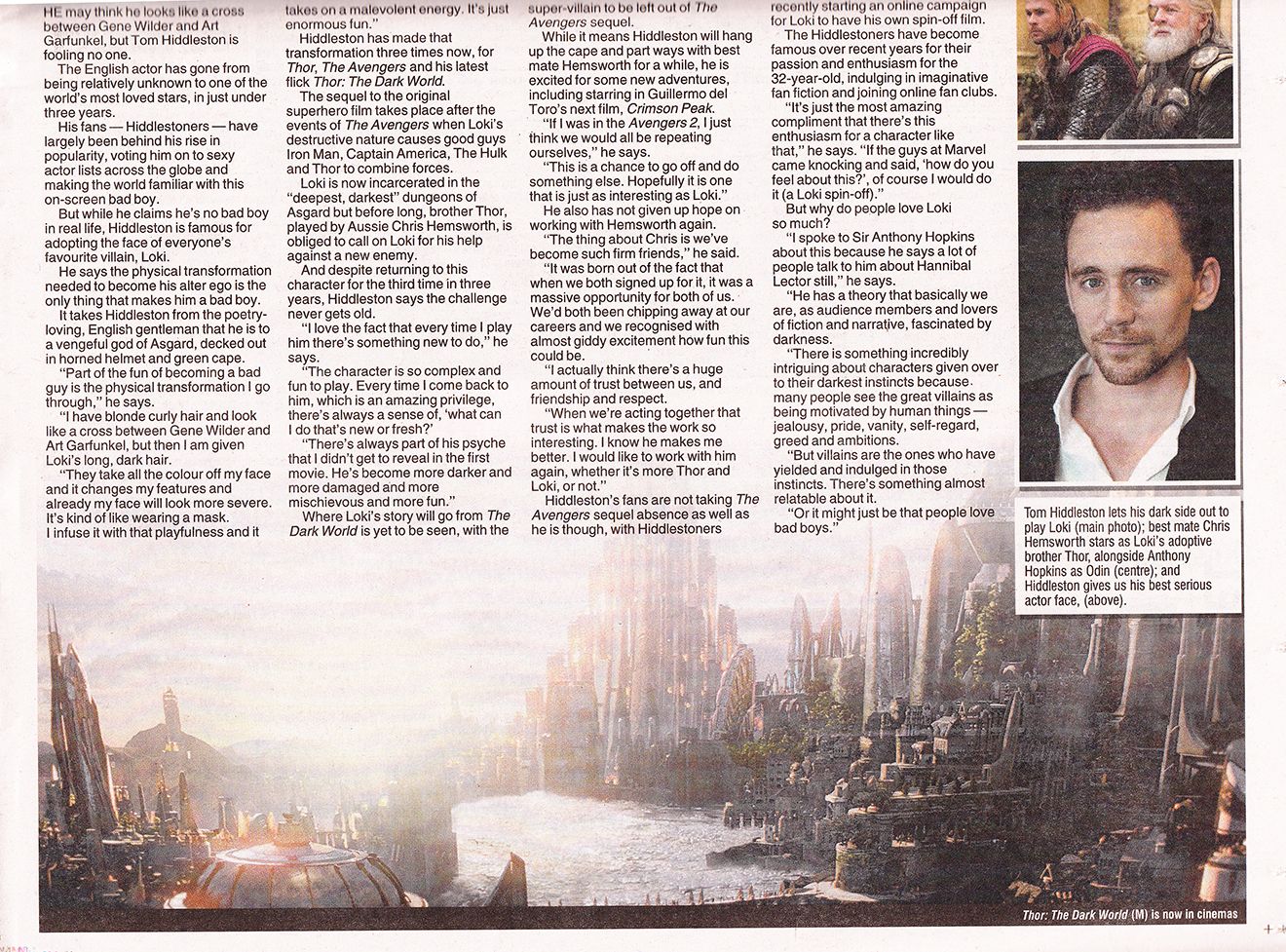 HE may think he looks like a cross between Gene Wilder and Art Garfunkel, but Tom Hiddleston is fooling no one.

The English actor has gone from being relatively unknown to one of the world's most loved stars, in just under three years.

His fans — Hiddlestoners — have largely been behind his rise in popularity, voting him on to sexy actor lists across the globe and making the world familiar with this on-screen bad boy.

But while he claims he's no bad boy in real life, Hiddleston is famous for adopting the face of everyone's favourite villain, Loki.

He says the physical transformation needed to become his alter ego is the only thing that makes him a bad boy.

It takes Hiddleston from the poetry-loving, English gentleman that he is to a vengeful god of Asgard, decked out in horned helmet and green cape.

"Part of the fun of becoming a bad guy is the physical transformation I go through," he says.

"I have blonde curly hair and look like a cross between Gene Wilder and Art Garfunkel, but then I am given Loki's long, dark hair.

"They take all the colour off my face and it changes my features and already my face will look more severe. It's kind of like wearing a mask. I infuse it with that playfulness and it takes on a malevolent energy. It's just enormous fun."

Hiddleston has made that transformation three times now, for Thor, The Avengers and his latest flick Thor: The Dark World.

The sequel to the original superhero film takes place after the events of The Avengers when Loki's destructive nature causes good guys Iron Man, Captain America, The Hulk and Thor to combine forces.

Loki is now incarcerated in the "deepest, darkest" dungeons of Asgard but before long, brother Thor, played by Aussie Chris Hemsworth, is obliged to call on Loki for his help against a new enemy.

And despite returning to this character for the third time in three years, Hiddleston says the challenge never gets old.

"I love the fact that every time I play him there's something new to do," he says.

"The character is so complex and fun to play. Every time I come back to him, which is an amazing privilege, there's always a sense of, 'what can I do that's new or fresh?'

"There's always part of his psyche that I didn't get to reveal in the first movie. He's become more darker and more damaged and more mischievous and more fun."

Where Loki's story will go from The Dark World is yet to be seen, with the super-villain to be left out of The Avengers sequel.

While it means Hiddleston will hang up the cape and part ways with best mate Hemsworth for a while, he is excited for some new adventures, including starring in Guillermo del Toro's next film, Crimson Peak.

"If I was in the Avengers 2, I just think we would all be repeating ourselves," he says.

"This is a chance to go off and do something else. Hopefully it is one that is just as interesting as Loki."

He also has not given up hope on working with Hemsworth again.

"The thing about Chris is we've become such firm friends," he said.

"It was born out of the fact that when we both signed up for it, it was a massive opportunity for both of us. We'd both been chipping away at our careers and we recognised with almost giddy excitement how fun this could be.

"I actually think there's a huge amount of trust between us, and friendship and respect.

"When we're acting together that trust is what makes the work so interesting. I know he makes me better. I would like to work with him again, whether it's more Thor and Loki, or not."

Hiddleston's fans are not taking The Avengers sequel absence as well as he is though, with Hiddlestoners recently starting an online campaign for Loki to have his own spin-off film.

The Hiddlestoners have become famous over recent years for their passion and enthusiasm for the 32-year-old, indulging in imaginative fan fiction and joining online fan clubs.

"It's just the most amazing compliment that there's this enthusiasm for a character like that," he says. "If the guys at Marvel came knocking and said, 'how do you feel about this?', of course I would do it (a Loki spin-off)."

But why do people love Loki so much?

"I spoke to Sir Anthony Hopkins about this because he says a lot of people talk to him about Hannibal Lector still," he says.

"He has a theory that basically we are, as audience members and lovers of fiction and narrative, fascinated by darkness.

"There is something incredibly intriguing about characters given over to their darkest instincts because many people see the great villains as being motivated by human things — jealousy, pride, vanity, self-regard, greed and ambitions.

"But villains are the ones who have yielded and indulged in those instincts. There's something almost relatable about it.

"Or it might just be that people love bad boys."

Tom Hiddleston lets his dark side out to play Loki (main photo); best mate Chris Hemsworth stars as Loki's adoptive brother Thor, alongside Anthony Hopkins as Odin (centre); and Hiddleston gives us his best serious actor face, (above).

Thor: The Dark World (M) is now in cinemas